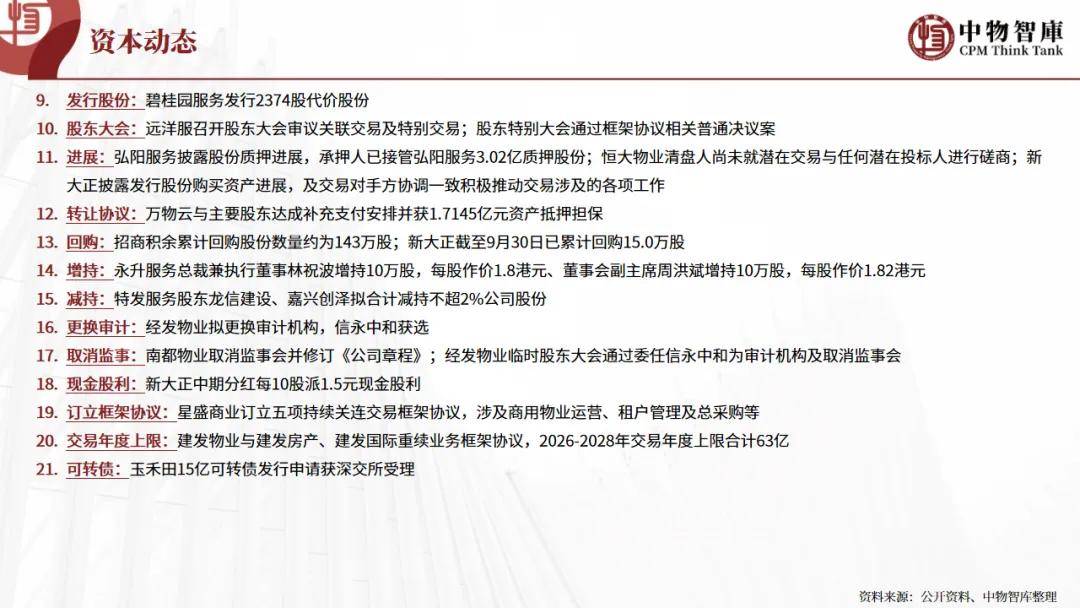 资本动态

中物智庫
CPM Think Tank

9. 发行股份：碧桂园服务发行2374股代价股份
10. 股东大会：远洋服召开股东大会审议关联交易及特别交易；股东特别大会通过框架协议相关普通决议案
11. 进展：弘阳服务披露股份质押进展，承押人已接管弘阳服务3.02亿质押股份；恒大物业清盘人尚未就潜在交易与任何潜在投标人进行磋商；新大正披露发行股份购买资产进展，及交易对手方协调一致积极推动交易涉及的各项工作
12. 转让协议：万物云与主要股东达成补充支付安排并获1.7145亿元资产抵押担保
13. 回购：招商积余累计回购股份数量约为143万股；新大正截至9月30日已累计回购15.0万股
14. 增持：永升服务总裁兼执行董事林祝波增持10万股，每股作价1.8港元、董事会副主席周洪斌增持10万股，每股作价1.82港元
15. 减持：特发服务股东龙信建设、嘉兴创泽拟合计减持不超2%公司股份
16. 更换审计：经发物业拟更换审计机构，信永中和获选
17. 取消监事：南都物业取消监事会并修订《公司章程》；经发物业临时股东大会通过委任信永中和为审计机构及取消监事会
18. 现金股利：新大正中期分红每10股派1.5元现金股利
19. 订立框架协议：星盛商业订立五项持续关连交易框架协议，涉及商用物业运营、租户管理及总采购等
20. 交易年度上限：建发物业与建发房产、建发国际重续业务框架协议，2026-2028年交易年度上限合计63亿
21. 可转债：玉禾田15亿可转债发行申请获深交所受理

资料来源：公开资料、中物智库整理